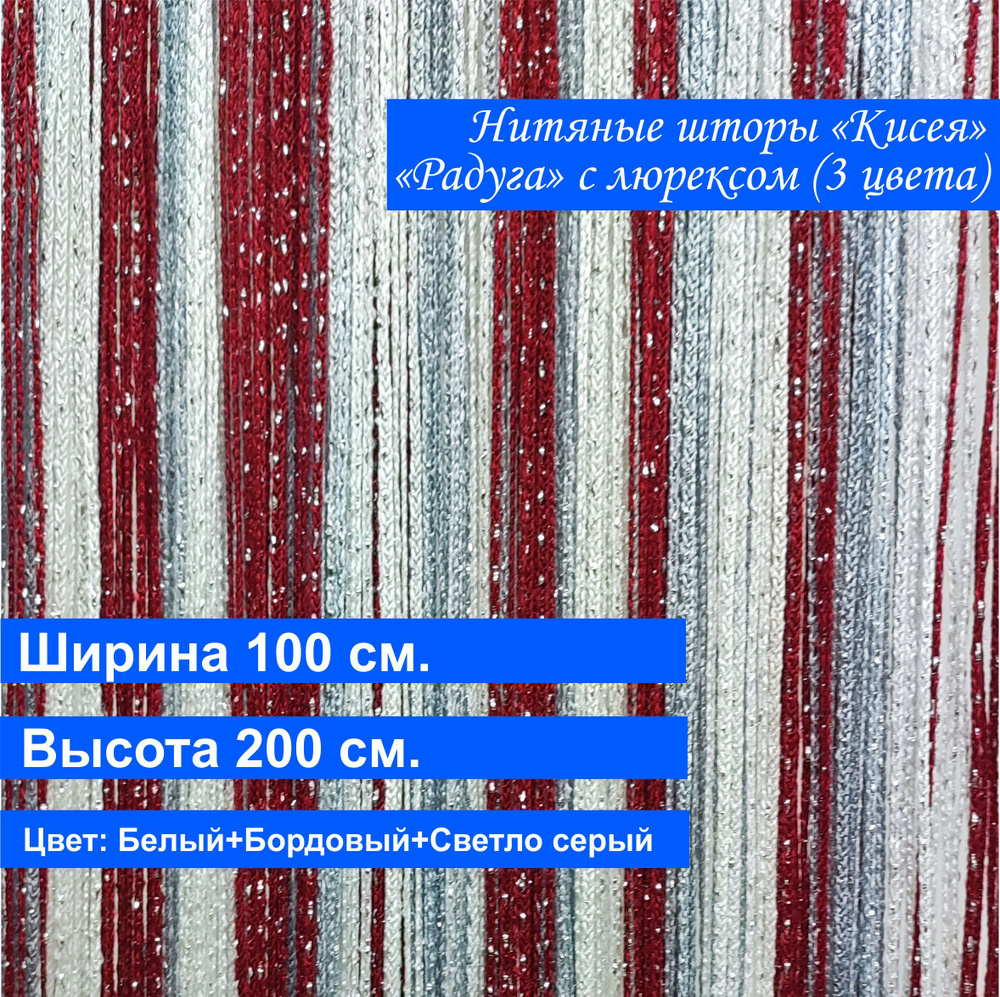 Нитяные шторы «Кисея»
«Радуга» с люрексом (3 цвета)

Ширина 100 см.

Высота 200 см.

Цвет: Белый+Бордовый+Светло серый